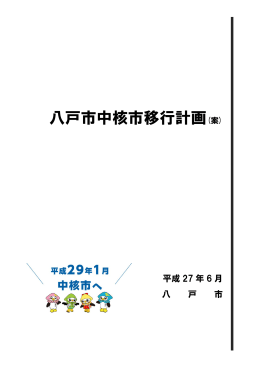 八戸市中核市移行計画（案）

平成29年1月
中核市へ

平成 27 年 6 月
八　戸　市